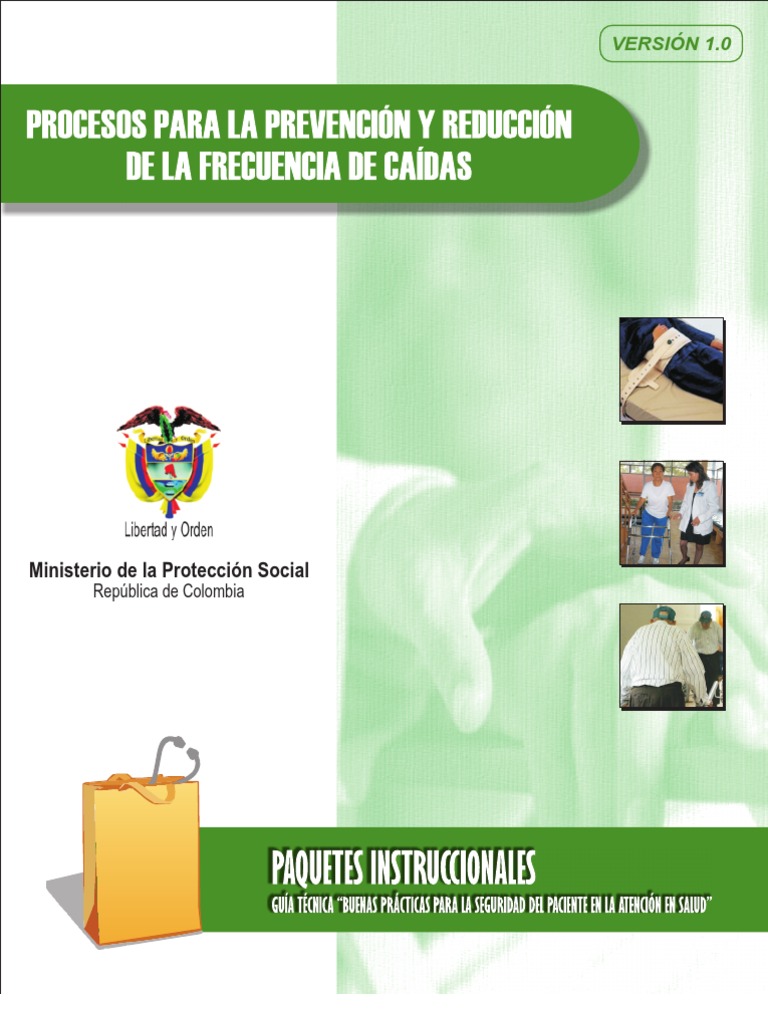 VERSIÓN 1.0

PROCESOS PARA LA PREVENCIÓN Y REDUCCIÓN DE LA FRECUENCIA DE CAÍDAS

Libertad y Orden

Ministerio de la Protección Social
República de Colombia

PAQUETES INSTRUCCIONALES

GUÍA TÉCNICA "BUENAS PRÁCTICAS PARA LA SEGURIDAD DEL PACIENTE EN LA ATENCIÓN EN SALUD"